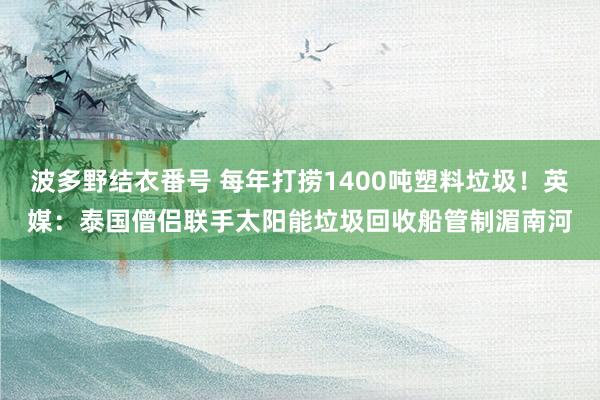 波多野结衣番号 每年打捞1400吨塑料垃圾！英媒：泰国僧侣联手太阳能垃圾回收船管制湄南河